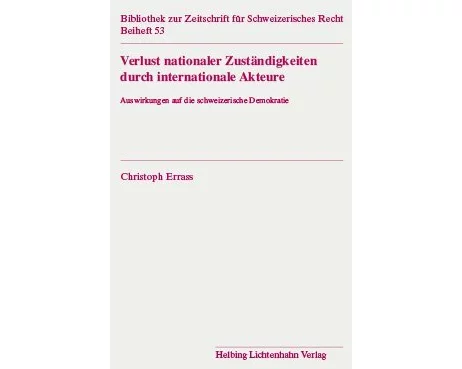 Bibliothek zur Zeitschrift für Schweizerisches Recht
Beiheft 53

Verlust nationaler Zuständigkeiten durch internationale Akteure

Auswirkungen auf die schweizerische Demokratie

Christoph Errass

Helbing Lichtenhahn Verlag